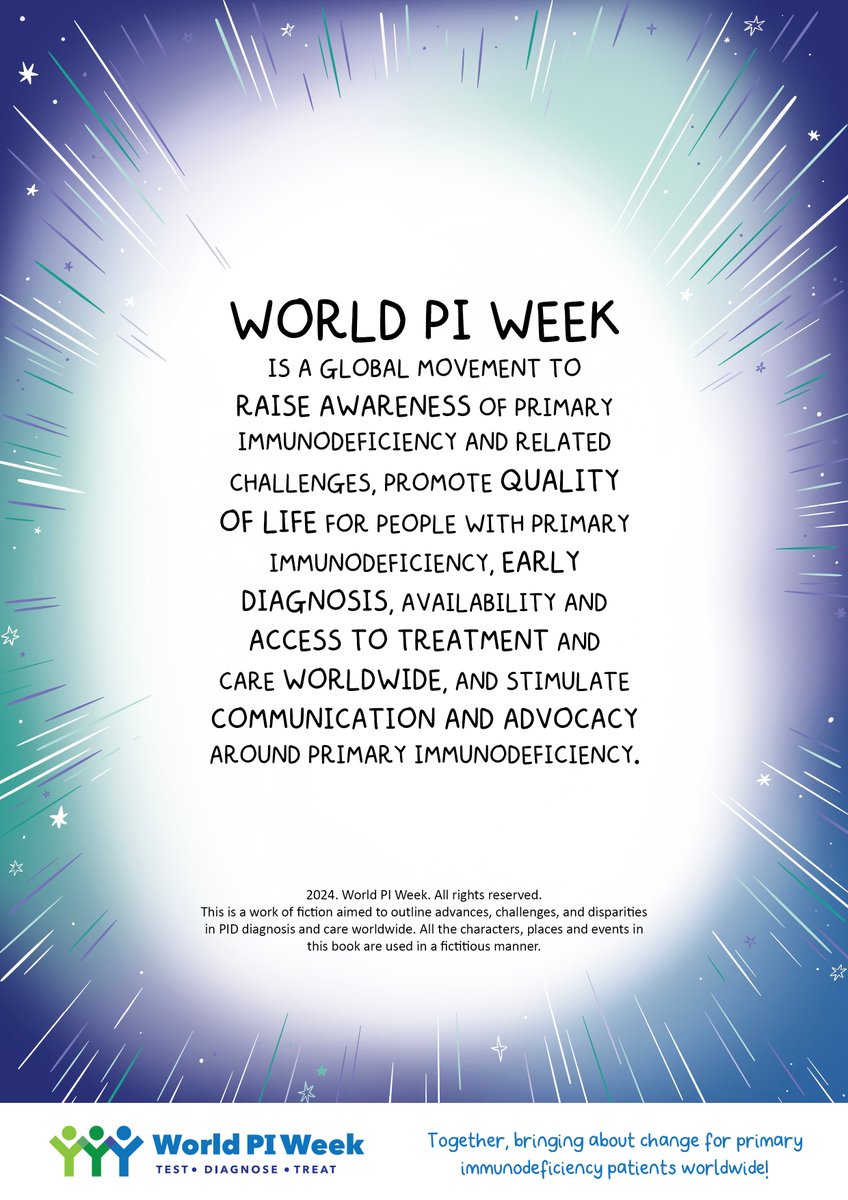 WORLD PI WEEK

IS A GLOBAL MOVEMENT TO RAISE AWARENESS OF PRIMARY IMMUNODEFICIENCY AND RELATED CHALLENGES, PROMOTE QUALITY OF LIFE FOR PEOPLE WITH PRIMARY IMMUNODEFICIENCY, EARLY DIAGNOSIS, AVAILABILITY AND ACCESS TO TREATMENT AND CARE WORLDWIDE, AND STIMULATE COMMUNICATION AND ADVOCACY AROUND PRIMARY IMMUNODEFICIENCY.

2024. World PI Week. All rights reserved.
This is a work of fiction aimed to outline advances, challenges, and disparities in PID diagnosis and care worldwide. All the characters, places and events in this book are used in a fictitious manner.

World PI Week
TEST • DIAGNOSE • TREAT

Together, bringing about change for primary immunodeficiency patients worldwide!